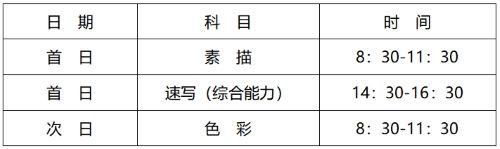 | 日　期 | 科　目 | 时　间 |
|---|---|---|
| 首　日 | 素　描 | 8：30-11：30 |
| 首　日 | 速写（综合能力） | 14：30-16：30 |
| 次　日 | 色　彩 | 8：30-11：30 |